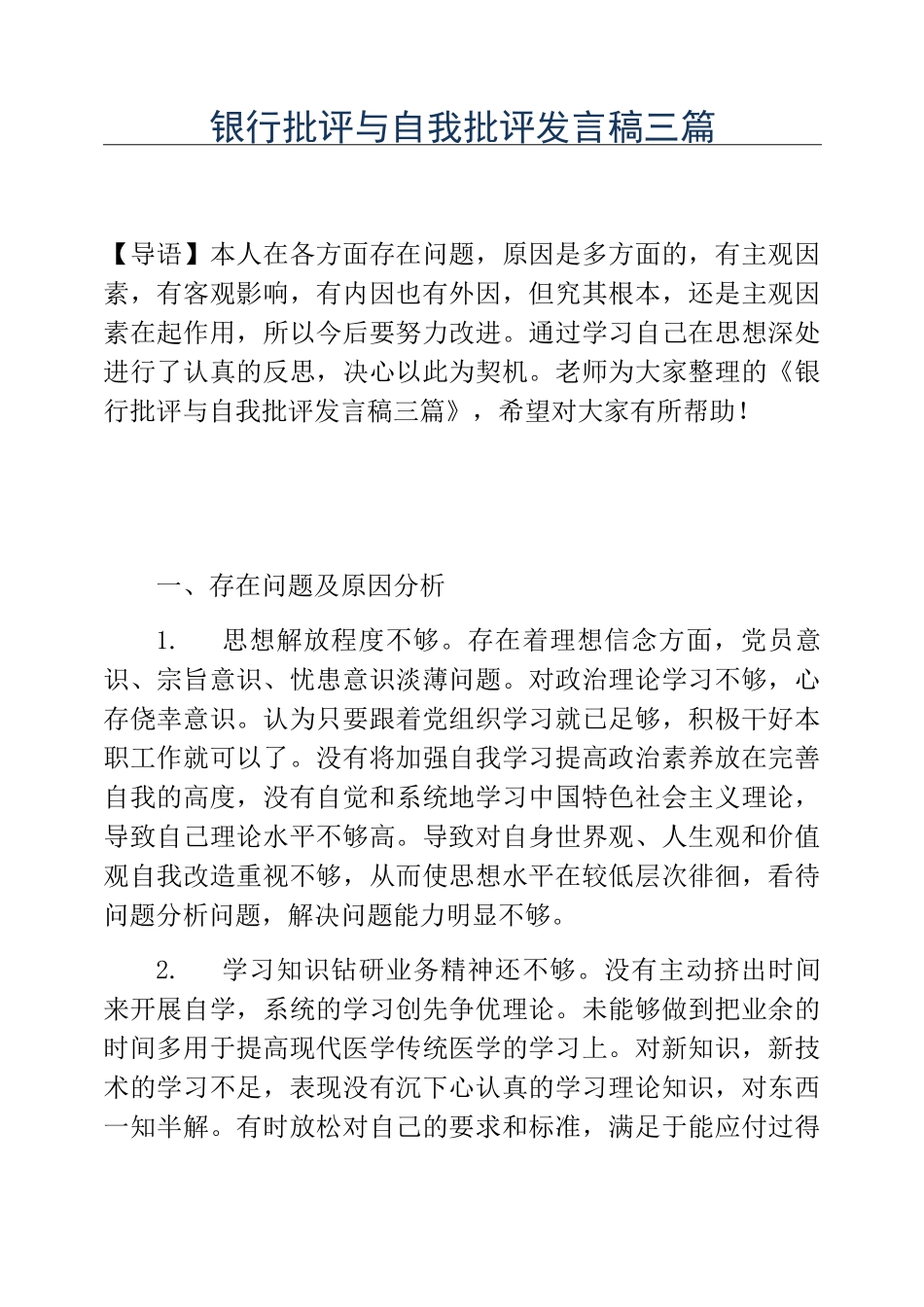 银行批评与自我批评发言稿三篇

【导语】本人在各方面存在问题，原因是多方面的，有主观因素，有客观影响，有内因也有外因，但究其根本，还是主观因素在起作用，所以今后要努力改进。通过学习自己在思想深处进行了认真的反思，决心以此为契机。老师为大家整理的《银行批评与自我批评发言稿三篇》，希望对大家有所帮助！

一、存在问题及原因分析

1. 思想解放程度不够。存在着理想信念方面，党员意识、宗旨意识、忧患意识淡薄问题。对政治理论学习不够，心存侥幸意识。认为只要跟着党组织学习就已足够，积极干好本职工作就可以了。没有将加强自我学习提高政治素养放在完善自我的高度，没有自觉和系统地学习中国特色社会主义理论，导致自己理论水平不够高。导致对自身世界观、人生观和价值观自我改造重视不够，从而使思想水平在较低层次徘徊，看待问题分析问题，解决问题能力明显不够。

2. 学习知识钻研业务精神还不够。没有主动挤出时间来开展自学，系统的学习创先争优理论。未能够做到把业余的时间多用于提高现代医学传统医学的学习上。对新知识，新技术的学习不足，表现没有沉下心认真的学习理论知识，对东西一知半解。有时放松对自己的要求和标准，满足于能应付过得